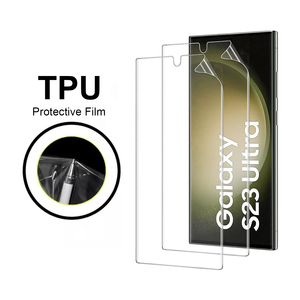 TPU
Protective Film

Galaxy
S23 Ultra